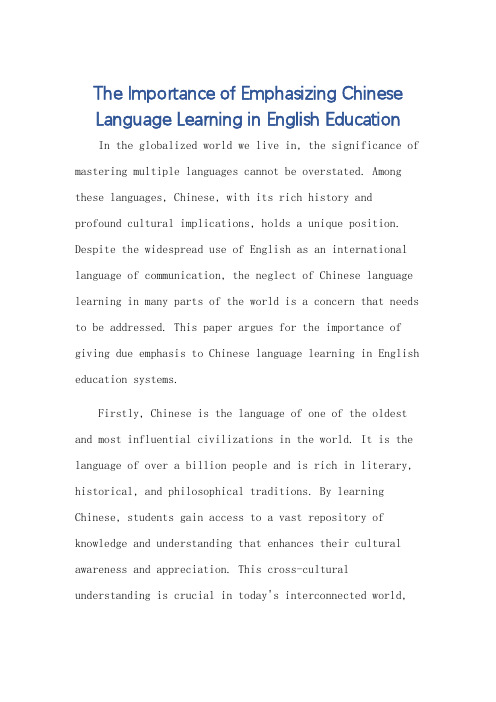 The Importance of Emphasizing Chinese Language Learning in English Education

In the globalized world we live in, the significance of mastering multiple languages cannot be overstated. Among these languages, Chinese, with its rich history and profound cultural implications, holds a unique position. Despite the widespread use of English as an international language of communication, the neglect of Chinese language learning in many parts of the world is a concern that needs to be addressed. This paper argues for the importance of giving due emphasis to Chinese language learning in English education systems.

Firstly, Chinese is the language of one of the oldest and most influential civilizations in the world. It is the language of over a billion people and is rich in literary, historical, and philosophical traditions. By learning Chinese, students gain access to a vast repository of knowledge and understanding that enhances their cultural awareness and appreciation. This cross-cultural understanding is crucial in today's interconnected world,